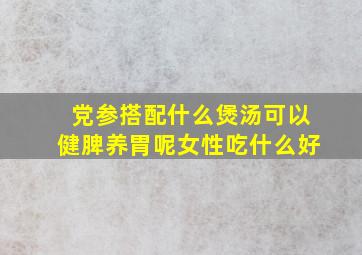 党参搭配什么煲汤可以健脾养胃呢女性吃什么好